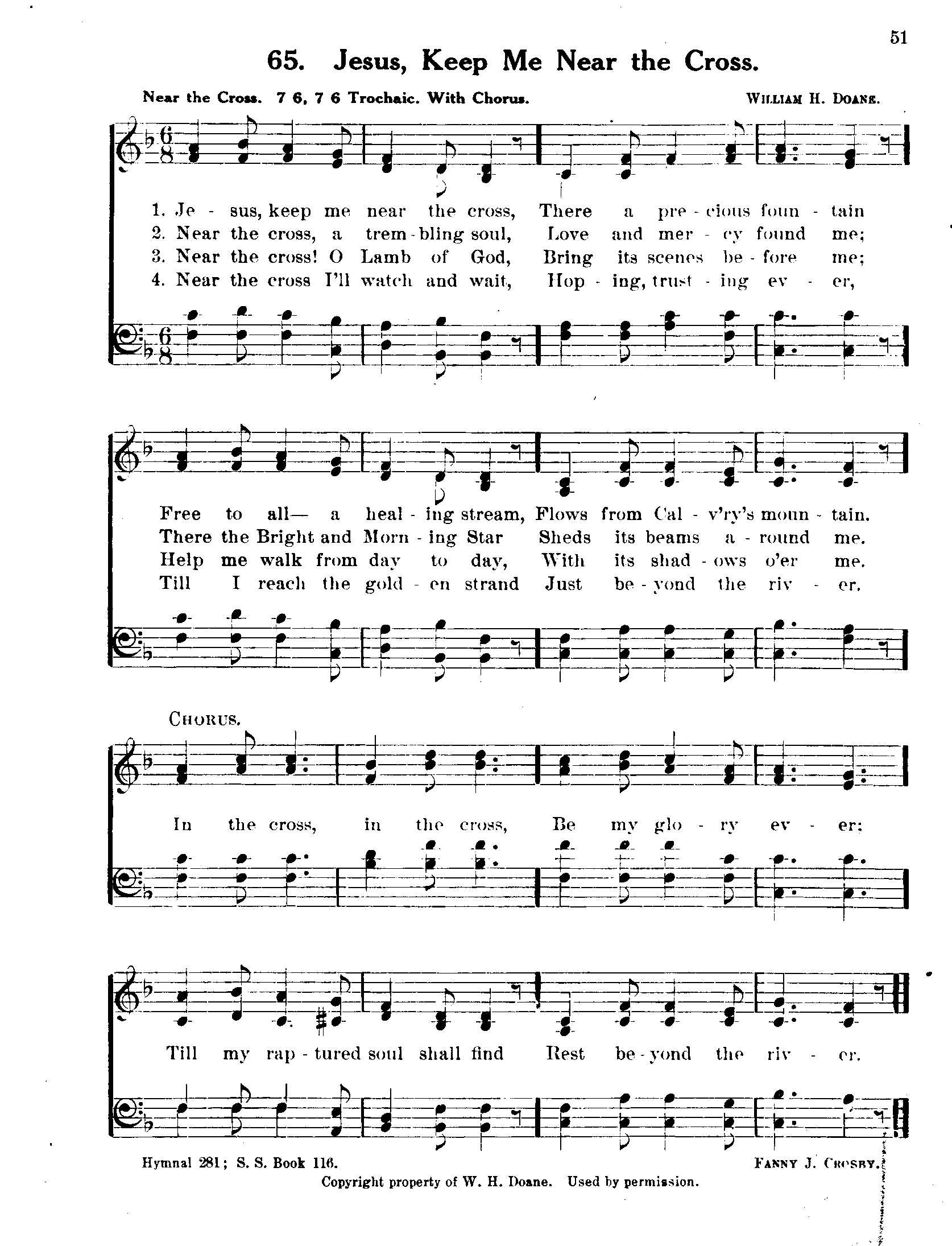 51

65. Jesus, Keep Me Near the Cross.

Near the Cross. 7 6, 7 6 Trochaic. With Chorus.

William H. Doane.

1. Je - sus, keep me near the cross, There a pre - cious foun - tain
2. Near the cross, a trem - bling soul, Love and mer - cy found me;
3. Near the cross! O Lamb of God, Bring its scenes be - fore me;
4. Near the cross I'll watch and wait, Hop - ing, trust - ing ev - er,

Free to all— a heal - ing stream, Flows from Cal - v'ry's moun - tain.
There the Bright and Morn - ing Star Sheds its beams a - round me.
Help me walk from day to day, With its shad - ows o'er me.
Till I reach the gold - en strand Just be - yond the riv - er.

Chorus.

In the cross, in the cross, Be my glo - ry ev - er;

Till my rap - tured soul shall find Rest be - yond the riv - er.

Hymnal 281; S. S. Book 116.

Fanny J. Crosby.

Copyright property of W. H. Doane. Used by permission.